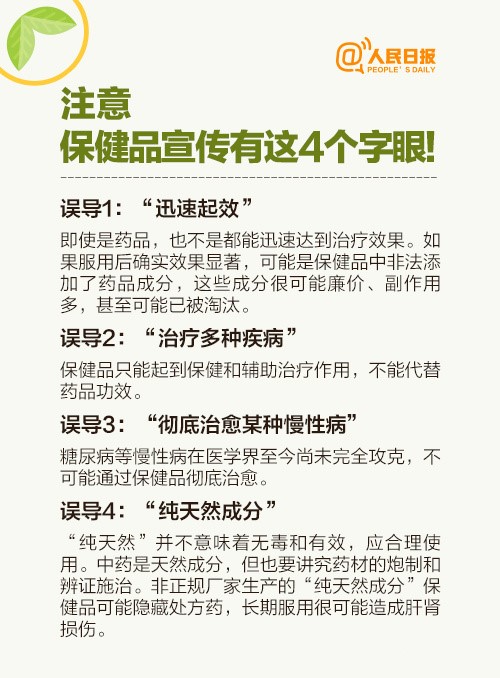 @人民日报
PEOPLE' S DAILY

注意
保健品宣传有这4个字眼!

误导1：“迅速起效”

即使是药品，也不是都能迅速达到治疗效果。如果服用后确实效果显著，可能是保健品中非法添加了药品成分，这些成分很可能廉价、副作用多，甚至可能已被淘汰。

误导2：“治疗多种疾病”

保健品只能起到保健和辅助治疗作用，不能代替药品功效。

误导3：“彻底治愈某种慢性病”

糖尿病等慢性病在医学界至今尚未完全攻克，不可能通过保健品彻底治愈。

误导4：“纯天然成分”

“纯天然”并不意味着无毒和有效，应合理使用。中药是天然成分，但也要讲究药材的炮制和辨证施治。非正规厂家生产的“纯天然成分”保健品可能隐藏处方药，长期服用很可能造成肝肾损伤。